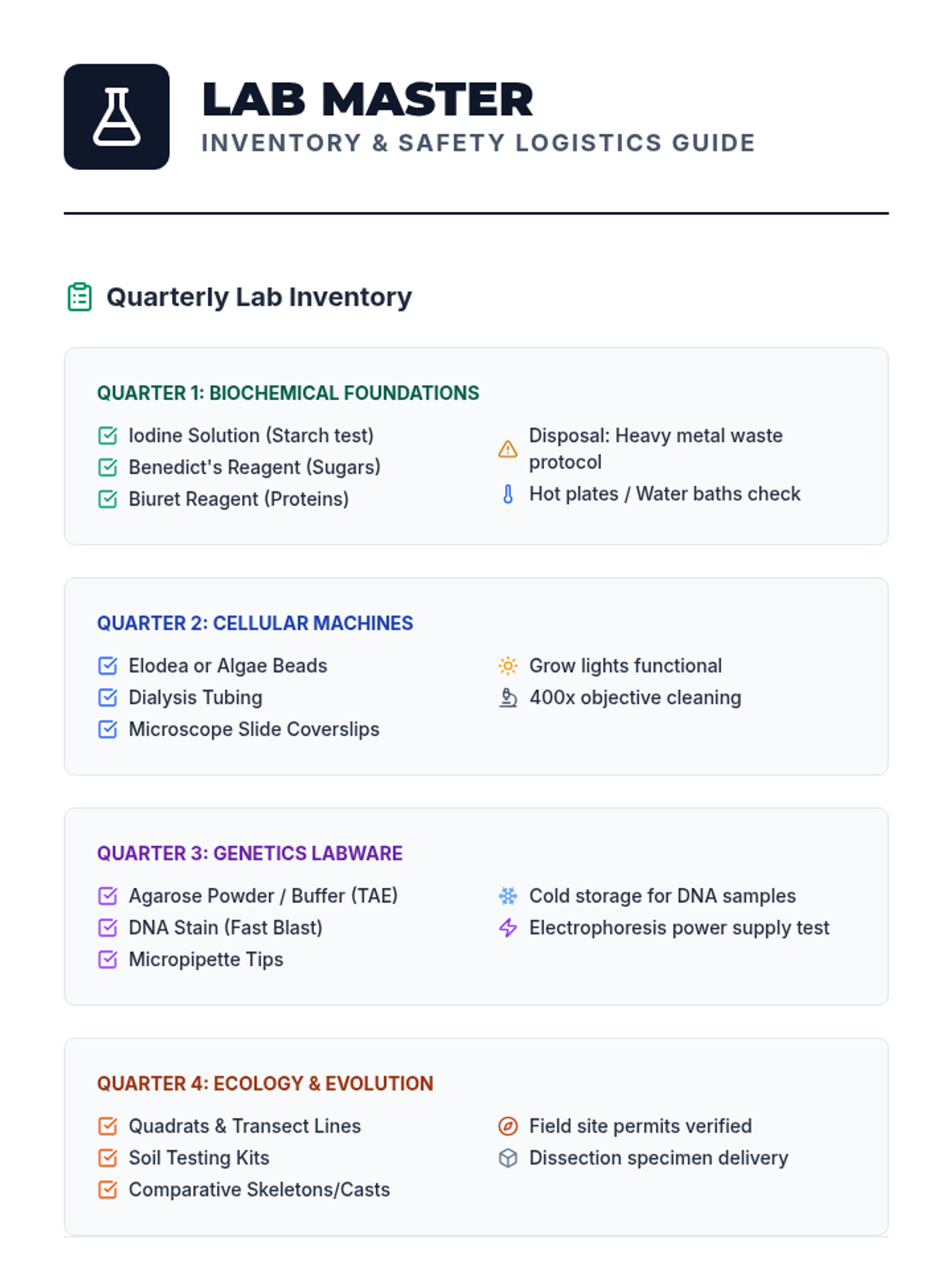 LAB MASTER
INVENTORY & SAFETY LOGISTICS GUIDE

Quarterly Lab Inventory

QUARTER 1: BIOCHEMICAL FOUNDATIONS

Iodine Solution (Starch test)
Benedict's Reagent (Sugars)
Biuret Reagent (Proteins)

Disposal: Heavy metal waste protocol
Hot plates / Water baths check

QUARTER 2: CELLULAR MACHINES

Elodea or Algae Beads
Dialysis Tubing
Microscope Slide Coverslips

Grow lights functional
400x objective cleaning

QUARTER 3: GENETICS LABWARE

Agarose Powder / Buffer (TAE)
DNA Stain (Fast Blast)
Micropipette Tips

Cold storage for DNA samples
Electrophoresis power supply test

QUARTER 4: ECOLOGY & EVOLUTION

Quadrats & Transect Lines
Soil Testing Kits
Comparative Skeletons/Casts

Field site permits verified
Dissection specimen delivery